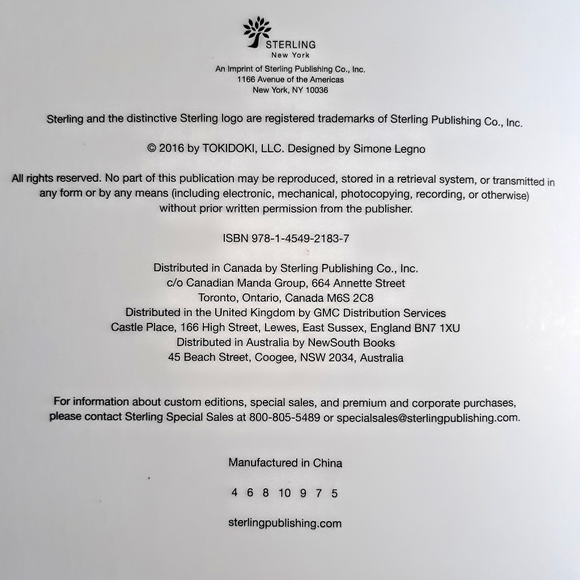 STERLING
New York

An Imprint of Sterling Publishing Co., Inc.
1166 Avenue of the Americas
New York, NY 10036

Sterling and the distinctive Sterling logo are registered trademarks of Sterling Publishing Co., Inc.

© 2016 by TOKIDOKI, LLC. Designed by Simone Legno

All rights reserved. No part of this publication may be reproduced, stored in a retrieval system, or transmitted in any form or by any means (including electronic, mechanical, photocopying, recording, or otherwise) without prior written permission from the publisher.

ISBN 978-1-4549-2183-7

Distributed in Canada by Sterling Publishing Co., Inc.
c/o Canadian Manda Group, 664 Annette Street
Toronto, Ontario, Canada M6S 2C8
Distributed in the United Kingdom by GMC Distribution Services
Castle Place, 166 High Street, Lewes, East Sussex, England BN7 1XU
Distributed in Australia by NewSouth Books
45 Beach Street, Coogee, NSW 2034, Australia

For information about custom editions, special sales, and premium and corporate purchases, please contact Sterling Special Sales at 800-805-5489 or specialsales@sterlingpublishing.com.

Manufactured in China

4 6 8 10 9 7 5

sterlingpublishing.com